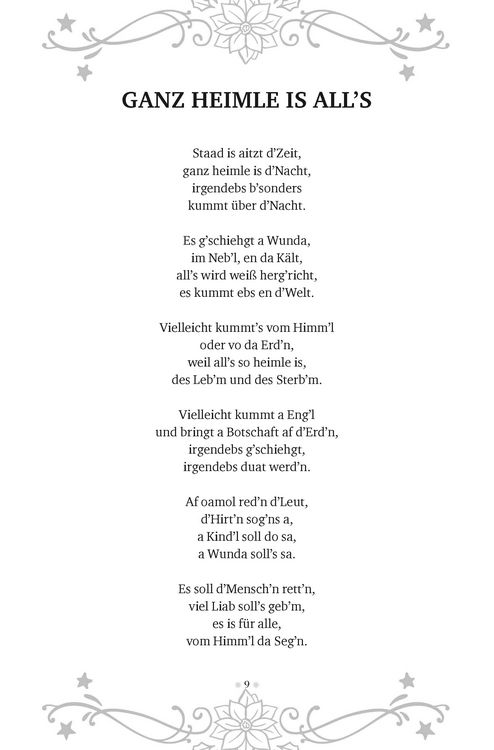 GANZ HEIMLE IS ALL'S

Staad is aitzt d'Zeit,
ganz heimle is d'Nacht,
irgendebs b'sonders
kummt über d'Nacht.

Es g'schiehgt a Wunda,
im Neb'l, en da Kält,
all's wird weiß herg'richt,
es kummt ebs en d'Welt.

Vielleicht kummt's vom Himm'l
oder vo da Erd'n,
weil all's so heimle is,
des Leb'm und des Sterb'm.

Vielleicht kummt a Eng'l
und bringt a Botschaft af d'Erd'n,
irgendebs g'schiehgt,
irgendebs duat werd'n.

Af oamol red'n d'Leut,
d'Hirt'n sog'ns a,
a Kind'l soll do sa,
a Wunda soll's sa.

Es soll d'Mensch'n rett'n,
viel Liab soll's geb'm,
es is für alle,
vom Himm'l da Seg'n.

9